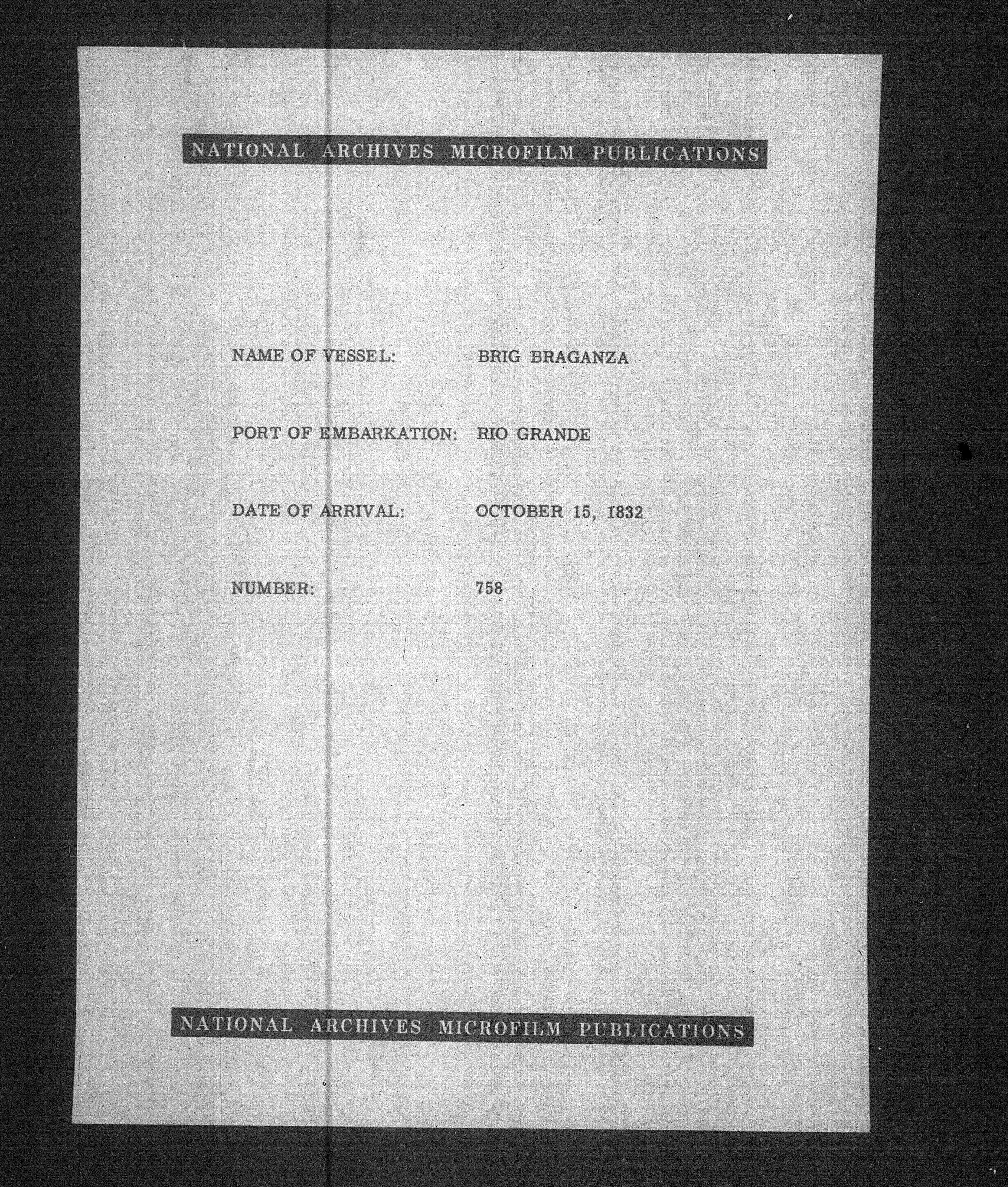 NATIONAL ARCHIVES MICROFILM PUBLICATIONS

NAME OF VESSEL: BRIG BRAGANZA

PORT OF EMBARKATION: RIO GRANDE

DATE OF ARRIVAL: OCTOBER 15, 1832

NUMBER: 758

NATIONAL ARCHIVES MICROFILM PUBLICATIONS